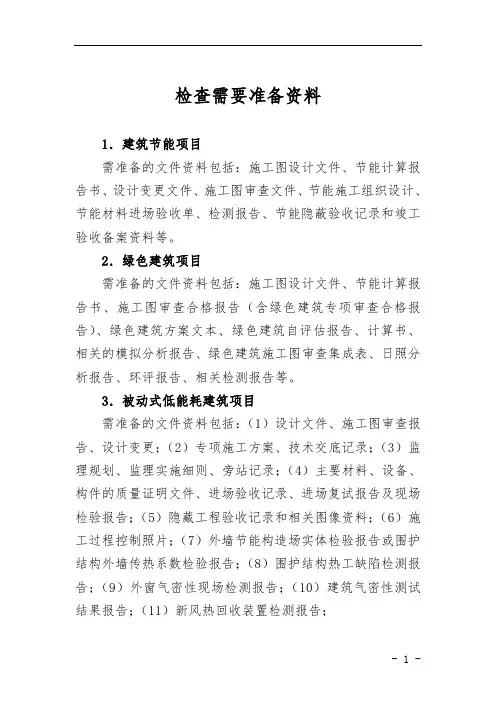 检查需要准备资料

1．建筑节能项目

需准备的文件资料包括：施工图设计文件、节能计算报告书、设计变更文件、施工图审查文件、节能施工组织设计、节能材料进场验收单、检测报告、节能隐蔽验收记录和竣工验收备案资料等。

2．绿色建筑项目

需准备的文件资料包括：施工图设计文件、节能计算报告书、施工图审查合格报告（含绿色建筑专项审查合格报告）、绿色建筑方案文本、绿色建筑自评估报告、计算书、相关的模拟分析报告、绿色建筑施工图审查集成表、日照分析报告、环评报告、相关检测报告等。

3．被动式低能耗建筑项目

需准备的文件资料包括：（1）设计文件、施工图审查报告、设计变更；（2）专项施工方案、技术交底记录；（3）监理规划、监理实施细则、旁站记录；（4）主要材料、设备、构件的质量证明文件、进场验收记录、进场复试报告及现场检验报告；（5）隐蔽工程验收记录和相关图像资料；（6）施工过程控制照片；（7）外墙节能构造场实体检验报告或围护结构外墙传热系数检验报告；（8）围护结构热工缺陷检测报告；（9）外窗气密性现场检测报告；（10）建筑气密性测试结果报告；（11）新风热回收装置检测报告；

- 1 -